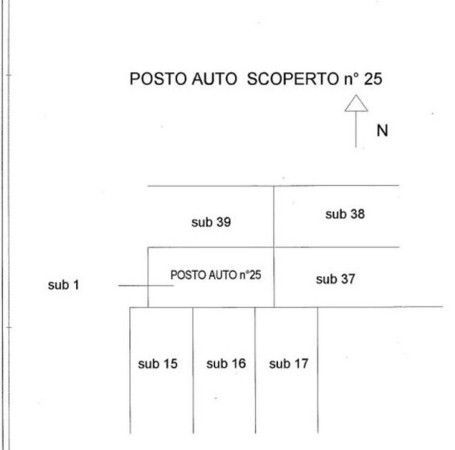 POSTO AUTO SCOPERTO n° 25

N

sub 39

sub 38

sub 1

POSTO AUTO n°25

sub 37

sub 15

sub 16

sub 17